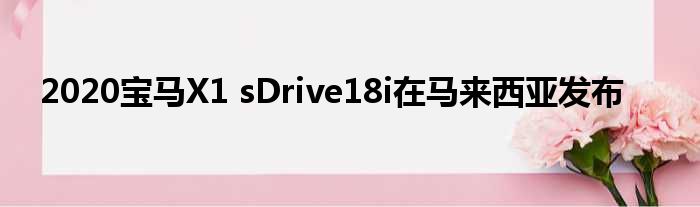 2020宝马X1 sDrive18i在马来西亚发布